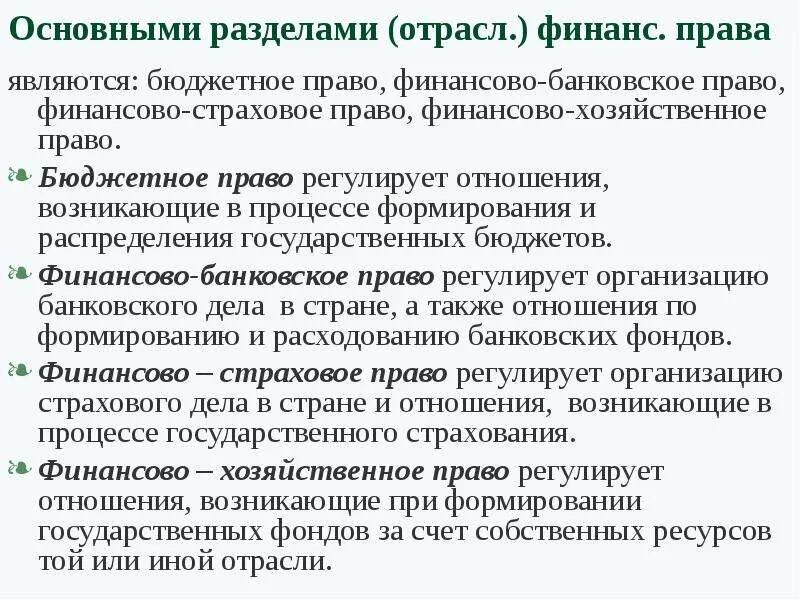 Основными разделами (отрасл.) финанс. права

являются: бюджетное право, финансово-банковское право, финансово-страховое право, финансово-хозяйственное право.

Бюджетное право регулирует отношения, возникающие в процессе формирования и распределения государственных бюджетов.

Финансово-банковское право регулирует организацию банковского дела в стране, а также отношения по формированию и расходованию банковских фондов.

Финансово – страховое право регулирует организацию страхового дела в стране и отношения, возникающие в процессе государственного страхования.

Финансово – хозяйственное право регулирует отношения, возникающие при формировании государственных фондов за счет собственных ресурсов той или иной отрасли.